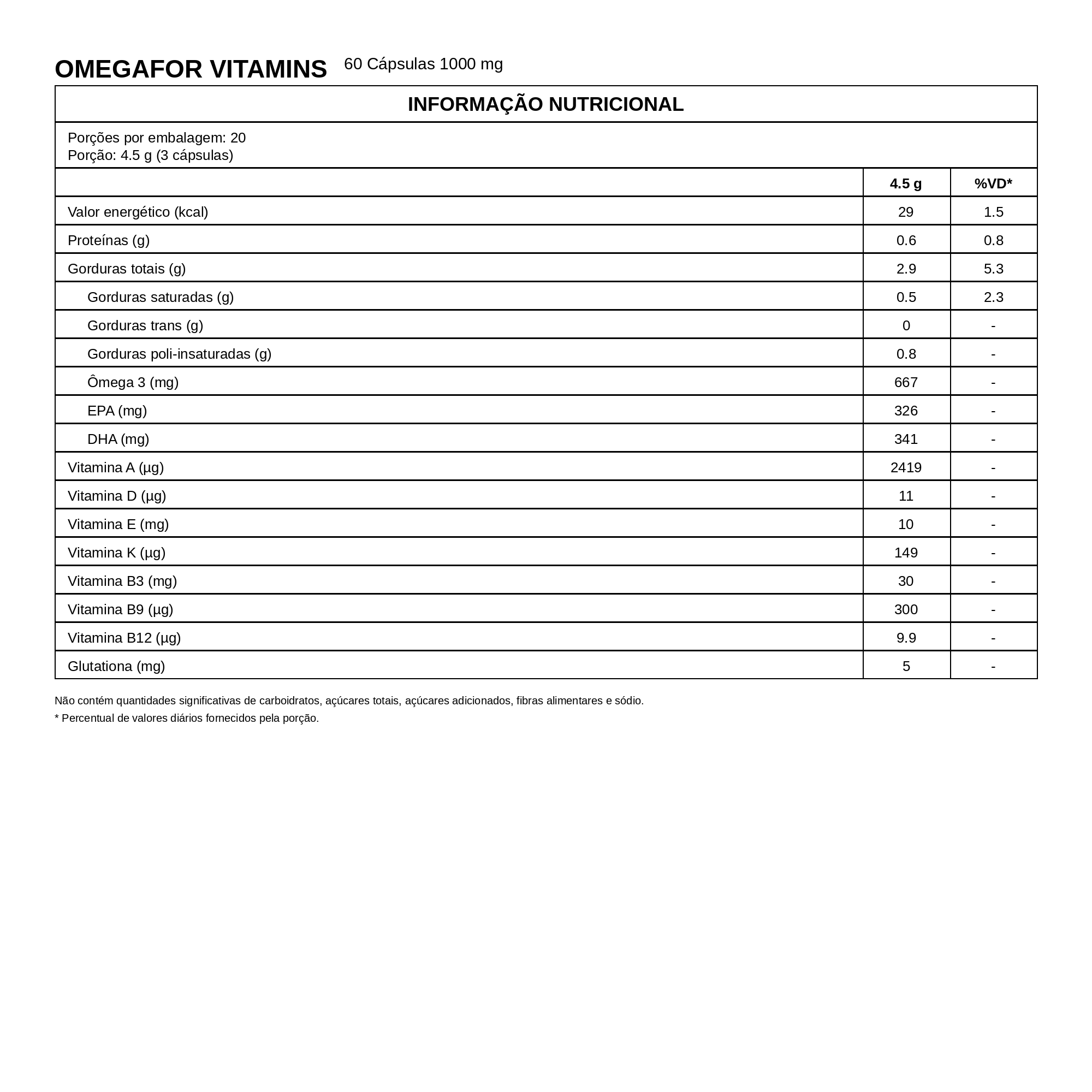 OMEGAFOR VITAMINS 60 Cápsulas 1000 mg

INFORMAÇÃO NUTRICIONAL

Porções por embalagem: 20
Porção: 4.5 g (3 cápsulas)

| | 4.5 g | %VD* |
|---|---|---|
| Valor energético (kcal) | 29 | 1.5 |
| Proteínas (g) | 0.6 | 0.8 |
| Gorduras totais (g) | 2.9 | 5.3 |
| Gorduras saturadas (g) | 0.5 | 2.3 |
| Gorduras trans (g) | 0 | - |
| Gorduras poli-insaturadas (g) | 0.8 | - |
| Ômega 3 (mg) | 667 | - |
| EPA (mg) | 326 | - |
| DHA (mg) | 341 | - |
| Vitamina A (µg) | 2419 | - |
| Vitamina D (µg) | 11 | - |
| Vitamina E (mg) | 10 | - |
| Vitamina K (µg) | 149 | - |
| Vitamina B3 (mg) | 30 | - |
| Vitamina B9 (µg) | 300 | - |
| Vitamina B12 (µg) | 9.9 | - |
| Glutationa (mg) | 5 | - |

Não contém quantidades significativas de carboidratos, açúcares totais, açúcares adicionados, fibras alimentares e sódio.
* Percentual de valores diários fornecidos pela porção.